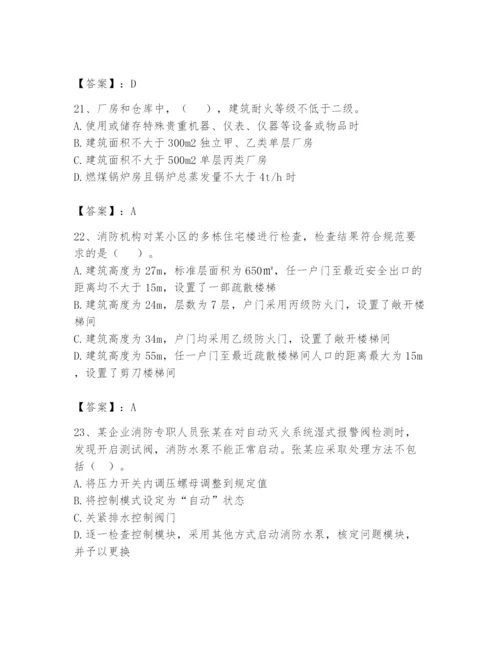 【答案】：D

21、厂房和仓库中，（　），建筑耐火等级不低于二级。
A.使用或储存特殊贵重机器、仪表、仪器等设备或物品时
B.建筑面积不大于300m2独立甲、乙类单层厂房
C.建筑面积不大于500m2单层丙类厂房
D.燃煤锅炉房且锅炉总蒸发量不大于4t/h时

【答案】：A

22、消防机构对某小区的多栋住宅楼进行检查，检查结果符合规范要求的是（　）。
A.建筑高度为27m，标准层面积为650㎡，任一户门至最近安全出口的距离均不大于15m，设置了一部疏散楼梯
B.建筑高度为24m，层数为7层，户门采用丙级防火门，设置了敞开楼梯间
C.建筑高度为34m，户门均采用乙级防火门，设置了敞开楼梯间
D.建筑高度为55m，任一户门至最近疏散楼梯间人口的距离最大为15m，设置了剪刀楼梯间

【答案】：A

23、某企业消防专职人员张某在对自动灭火系统湿式报警阀检测时，发现开启测试阀，消防水泵不能正常启动。张某应采取处理方法不包括（　）。
A.将压力开关内调压螺母调整到规定值
B.将控制模式设定为“自动”状态
C.关紧排水控制阀门
D.逐一检查控制模块，采用其他方式启动消防水泵，核定问题模块，并予以更换